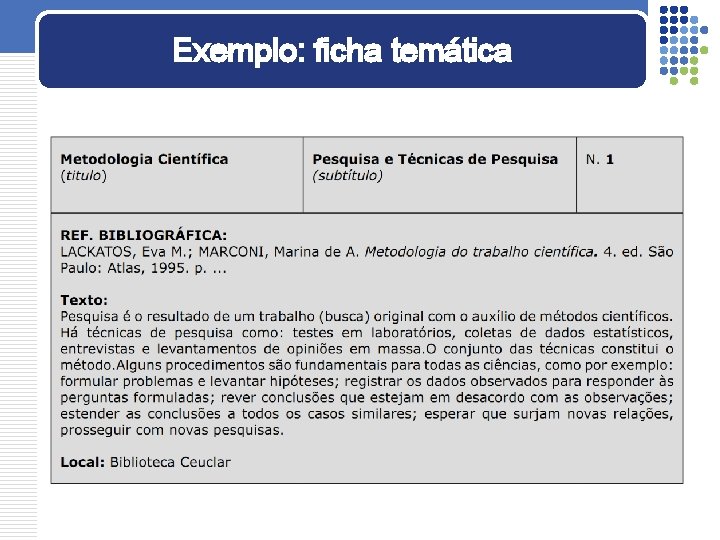 Exemplo: ficha temática

| Metodologia Científica (titulo) | Pesquisa e Técnicas de Pesquisa (subtítulo) | N. 1 |
|---|---|---|

REF. BIBLIOGRÁFICA:
LACKATOS, Eva M.; MARCONI, Marina de A. Metodologia do trabalho científica. 4. ed. São Paulo: Atlas, 1995. p. ...

Texto:
Pesquisa é o resultado de um trabalho (busca) original com o auxílio de métodos científicos. Há técnicas de pesquisa como: testes em laboratórios, coletas de dados estatísticos, entrevistas e levantamentos de opiniões em massa.O conjunto das técnicas constitui o método.Alguns procedimentos são fundamentais para todas as ciências, como por exemplo: formular problemas e levantar hipóteses; registrar os dados observados para responder às perguntas formuladas; rever conclusões que estejam em desacordo com as observações; estender as conclusões a todos os casos similares; esperar que surjam novas relações, prosseguir com novas pesquisas.

Local: Biblioteca Ceuclar